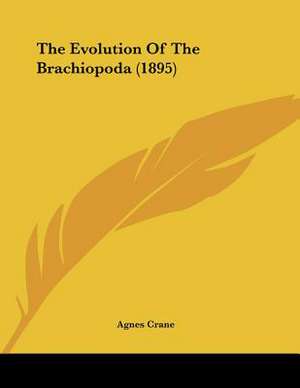 The Evolution Of The Brachiopoda (1895)

Agnes Crane